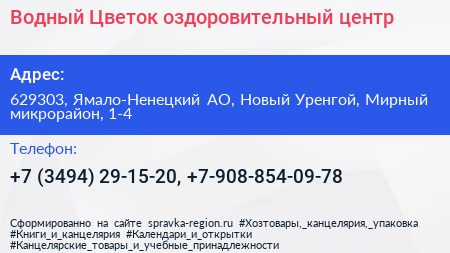 Водный Цветок оздоровительный центр

Адрес:

629303, Ямало-Ненецкий АО, Новый Уренгой, Мирный микрорайон, 1-4

Телефон:

+7 (3494) 29-15-20, +7-908-854-09-78

Сформированно на сайте spravka-region.ru #Хозтовары,_канцелярия,_упаковка #Книги_и_канцелярия #Календари_и_открытки #Канцелярские_товары_и_учебные_принадлежности